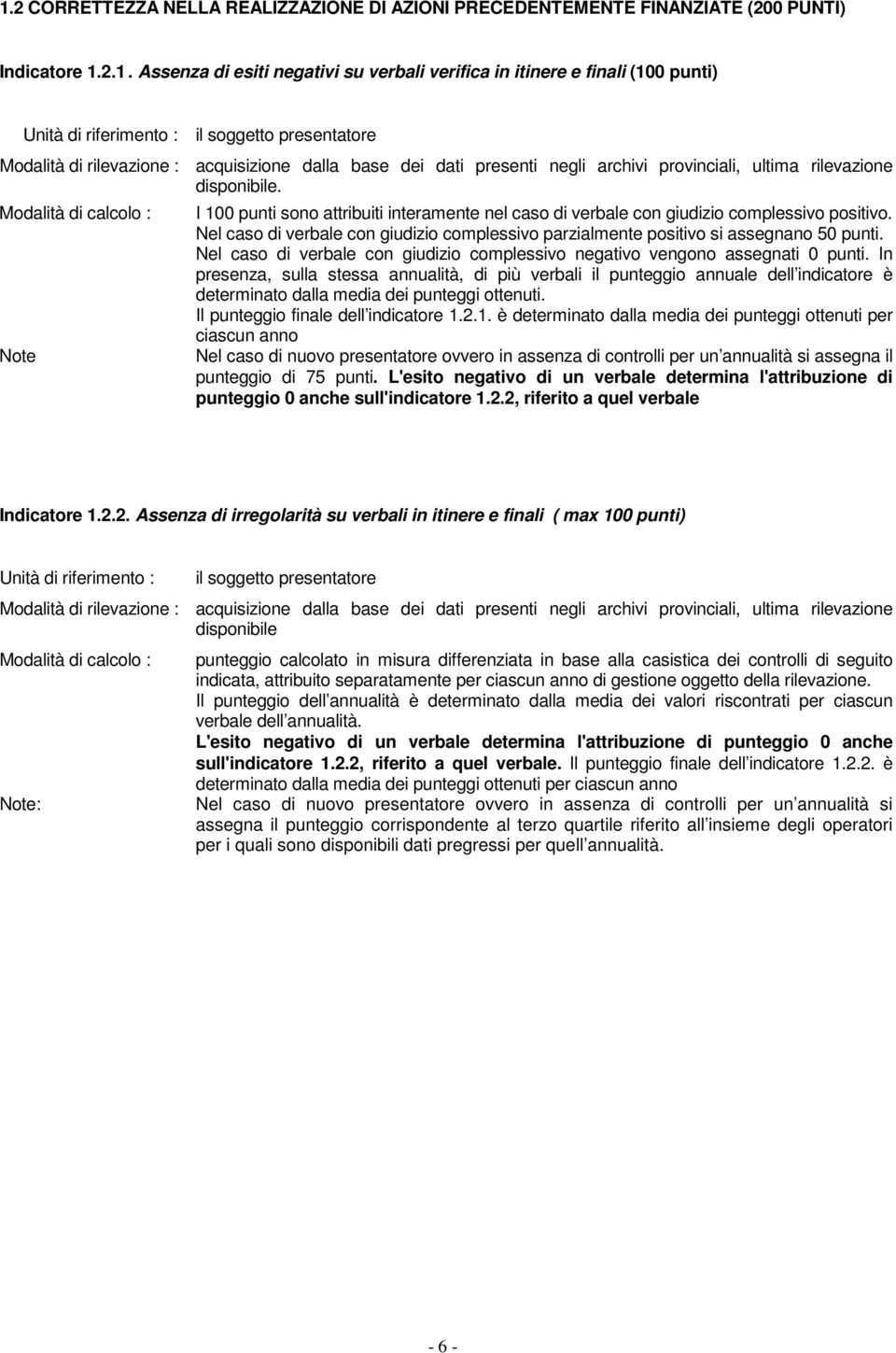 1.2 CORRETTEZZA NELLA REALIZZAZIONE DI AZIONI PRECEDENTEMENTE FINANZIATE (200 PUNTI)

Indicatore 1.2.1. Assenza di esiti negativi su verbali verifica in itinere e finali (100 punti)

Unità di riferimento : il soggetto presentatore

Modalità di rilevazione : acquisizione dalla base dei dati presenti negli archivi provinciali, ultima rilevazione disponibile.

Modalità di calcolo : I 100 punti sono attribuiti interamente nel caso di verbale con giudizio complessivo positivo. Nel caso di verbale con giudizio complessivo parzialmente positivo si assegnano 50 punti. Nel caso di verbale con giudizio complessivo negativo vengono assegnati 0 punti. In presenza, sulla stessa annualità, di più verbali il punteggio annuale dell indicatore è determinato dalla media dei punteggi ottenuti.
Il punteggio finale dell indicatore 1.2.1. è determinato dalla media dei punteggi ottenuti per ciascun anno

Note Nel caso di nuovo presentatore ovvero in assenza di controlli per un annualità si assegna il punteggio di 75 punti. L'esito negativo di un verbale determina l'attribuzione di punteggio 0 anche sull'indicatore 1.2.2, riferito a quel verbale

Indicatore 1.2.2. Assenza di irregolarità su verbali in itinere e finali ( max 100 punti)

Unità di riferimento : il soggetto presentatore

Modalità di rilevazione : acquisizione dalla base dei dati presenti negli archivi provinciali, ultima rilevazione disponibile

Modalità di calcolo : punteggio calcolato in misura differenziata in base alla casistica dei controlli di seguito indicata, attribuito separatamente per ciascun anno di gestione oggetto della rilevazione.
Il punteggio dell annualità è determinato dalla media dei valori riscontrati per ciascun verbale dell annualità.
L'esito negativo di un verbale determina l'attribuzione di punteggio 0 anche sull'indicatore 1.2.2, riferito a quel verbale. Il punteggio finale dell indicatore 1.2.2. è determinato dalla media dei punteggi ottenuti per ciascun anno

Note: Nel caso di nuovo presentatore ovvero in assenza di controlli per un annualità si assegna il punteggio corrispondente al terzo quartile riferito all insieme degli operatori per i quali sono disponibili dati pregressi per quell annualità.

- 6 -